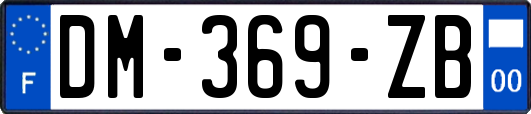 F
DM-369-ZB
00